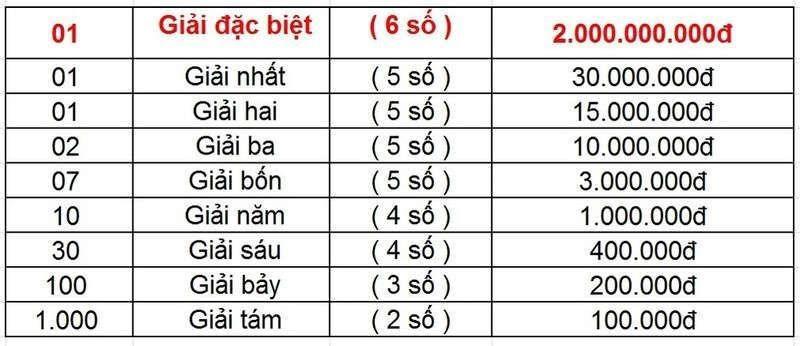 | 01 | Giải đặc biệt | ( 6 số ) | 2.000.000.000đ |
|---|---|---|---|
| 01 | Giải nhất | ( 5 số ) | 30.000.000đ |
| 01 | Giải hai | ( 5 số ) | 15.000.000đ |
| 02 | Giải ba | ( 5 số ) | 10.000.000đ |
| 07 | Giải bốn | ( 5 số ) | 3.000.000đ |
| 10 | Giải năm | ( 4 số ) | 1.000.000đ |
| 30 | Giải sáu | ( 4 số ) | 400.000đ |
| 100 | Giải bảy | ( 3 số ) | 200.000đ |
| 1.000 | Giải tám | ( 2 số ) | 100.000đ |